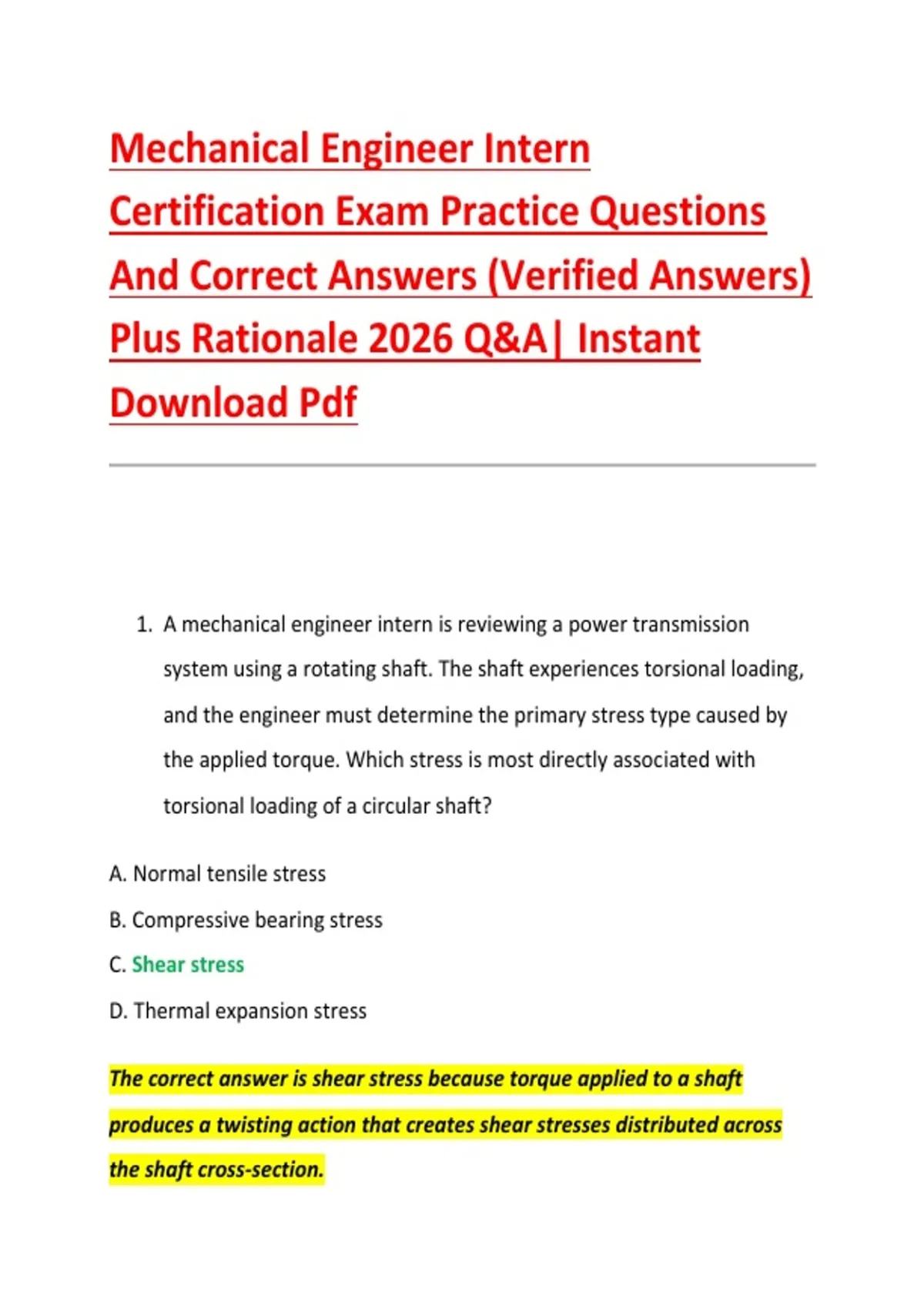 Mechanical Engineer Intern Certification Exam Practice Questions And Correct Answers (Verified Answers) Plus Rationale 2026 Q&A| Instant Download Pdf

1. A mechanical engineer intern is reviewing a power transmission system using a rotating shaft. The shaft experiences torsional loading, and the engineer must determine the primary stress type caused by the applied torque. Which stress is most directly associated with torsional loading of a circular shaft?

A. Normal tensile stress

B. Compressive bearing stress

C. Shear stress

D. Thermal expansion stress

The correct answer is shear stress because torque applied to a shaft produces a twisting action that creates shear stresses distributed across the shaft cross-section.